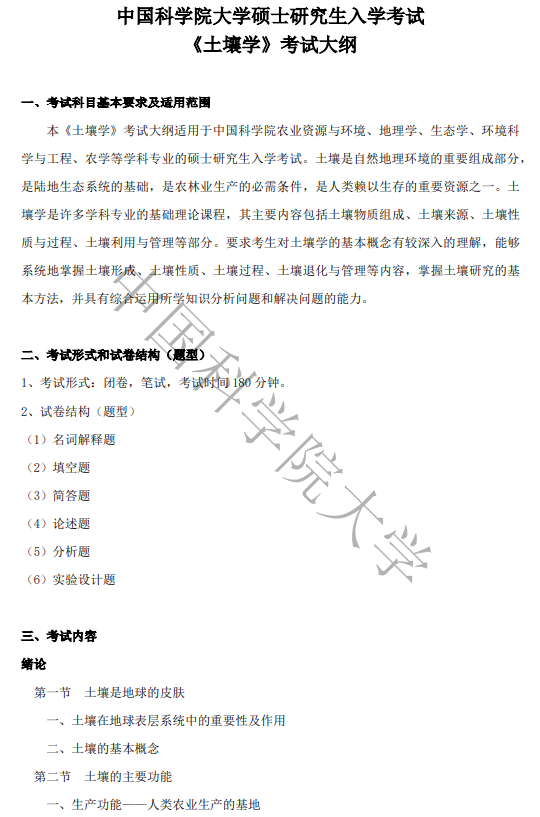 中国科学院大学硕士研究生入学考试
《土壤学》考试大纲

一、考试科目基本要求及适用范围

本《土壤学》考试大纲适用于中国科学院农业资源与环境、地理学、生态学、环境科学与工程、农学等学科专业的硕士研究生入学考试。土壤是自然地理环境的重要组成部分，是陆地生态系统的基础，是农林业生产的必需条件，是人类赖以生存的重要资源之一。土壤学是许多学科专业的基础理论课程，其主要内容包括土壤物质组成、土壤来源、土壤性质与过程、土壤利用与管理等部分。要求考生对土壤学的基本概念有较深入的理解，能够系统地掌握土壤形成、土壤性质、土壤过程、土壤退化与管理等内容，掌握土壤研究的基本方法，并具有综合运用所学知识分析问题和解决问题的能力。

二、考试形式和试卷结构（题型）

1、考试形式：闭卷，笔试，考试时间 180 分钟。

2、试卷结构（题型）

（1）名词解释题

（2）填空题

（3）简答题

（4）论述题

（5）分析题

（6）实验设计题

三、考试内容

绪论

第一节　土壤是地球的皮肤

一、土壤在地球表层系统中的重要性及作用

二、土壤的基本概念

第二节　土壤的主要功能

一、生产功能——人类农业生产的基地

中国科学院大学